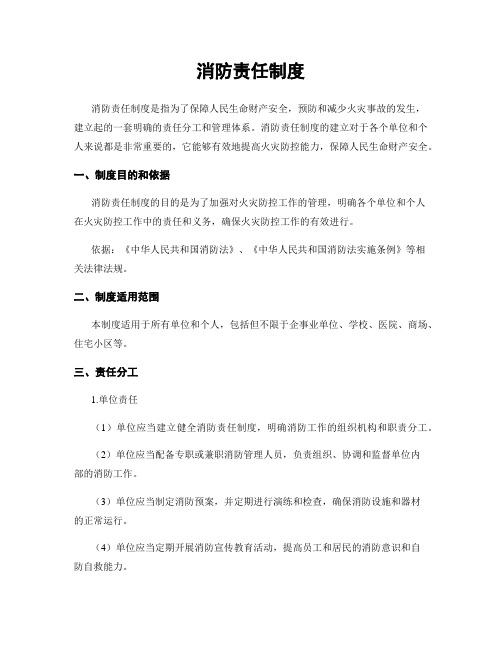 消防责任制度

消防责任制度是指为了保障人民生命财产安全，预防和减少火灾事故的发生，建立起的一套明确的责任分工和管理体系。消防责任制度的建立对于各个单位和个人来说都是非常重要的，它能够有效地提高火灾防控能力，保障人民生命财产安全。

一、制度目的和依据

消防责任制度的目的是为了加强对火灾防控工作的管理，明确各个单位和个人在火灾防控工作中的责任和义务，确保火灾防控工作的有效进行。

依据：《中华人民共和国消防法》、《中华人民共和国消防法实施条例》等相关法律法规。

二、制度适用范围

本制度适用于所有单位和个人，包括但不限于企事业单位、学校、医院、商场、住宅小区等。

三、责任分工

1.单位责任

（1）单位应当建立健全消防责任制度，明确消防工作的组织机构和职责分工。

（2）单位应当配备专职或兼职消防管理人员，负责组织、协调和监督单位内部的消防工作。

（3）单位应当制定消防预案，并定期进行演练和检查，确保消防设施和器材的正常运行。

（4）单位应当定期开展消防宣传教育活动，提高员工和居民的消防意识和自防自救能力。